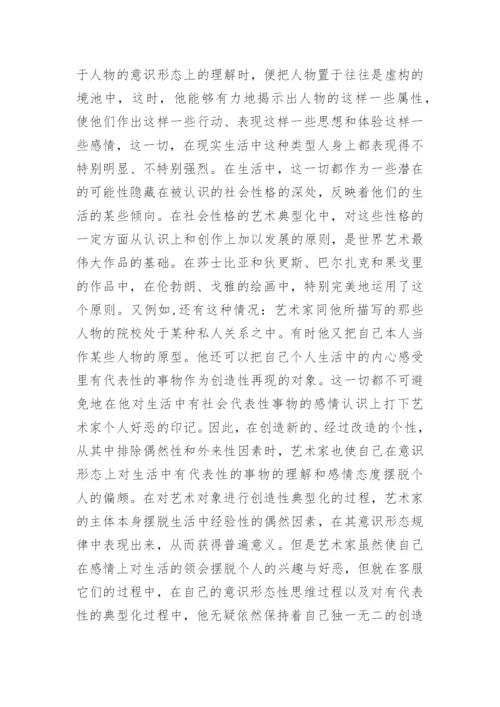 于人物的意识形态上的理解时，便把人物置于往往是虚构的境池中，这时，他能够有力地揭示出人物的这样一些属性，使他们作出这样一些行动、表现这样一些思想和体验这样一些感情，这一切，在现实生活中这种类型人身上都表现得不特别明显、不特别强烈。在生活中，这一切都作为一些潜在的可能性隐藏在被认识的社会性格的深处，反映着他们的生活的某些倾向。在社会性格的艺术典型化中，对这些性格的一定方面从认识上和创作上加以发展的原则，是世界艺术最伟大作品的基础。在莎士比亚和狄更斯、巴尔扎克和果戈里的作品中，在伦勃朗、戈雅的绘画中，特别完美地运用了这个原则。又例如,还有这种情况：艺术家同他所描写的那些人物的院校处于某种私人关系之中。有时他又把自己本人当作某些人物的原型。他还可以把自己个人生活中的内心感受里有代表性的事物作为创造性再现的对象。这一切都不可避免地在他对生活中有社会代表性事物的感情认识上打下艺术家个人好恶的印记。因此，在创造新的、经过改造的个性，从其中排除偶然性和外来性因素时，艺术家也使自己在意识形态上对生活中有代表性的事物的理解和感情态度摆脱个人的偏颇。在对艺术对象进行创造性典型化的过程，艺术家的主体本身摆脱生活中经验性的偶然因素，在其意识形态规律中表现出来，从而获得普遍意义。但是艺术家虽然使自己在感情上对生活的领会摆脱个人的兴趣与好恶，但就在客服它们的过程中，在自己的意识形态性思维过程以及对有代表性的典型化过程中，他无疑依然保持着自己独一无二的创造